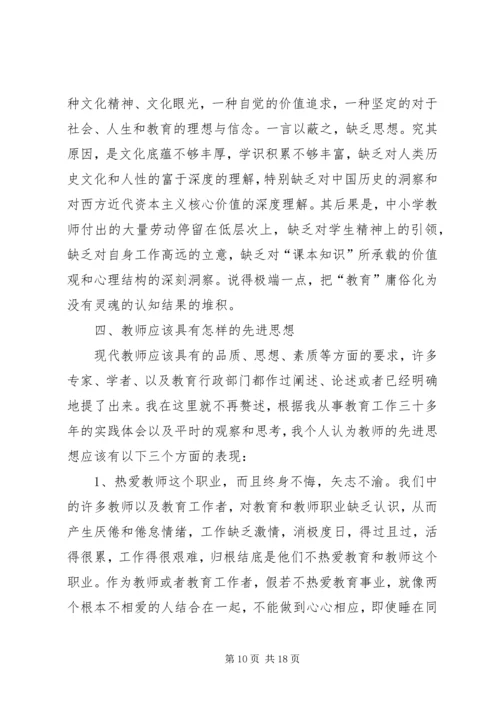 种文化精神、文化眼光，一种自觉的价值追求，一种坚定的对于社会、人生和教育的理想与信念。一言以蔽之，缺乏思想。究其原因，是文化底蕴不够丰厚，学识积累不够丰富，缺乏对人类历史文化和人性的富于深度的理解，特别缺乏对中国历史的洞察和对西方近代资本主义核心价值的深度理解。其后果是，中小学教师付出的大量劳动停留在低层次上，缺乏对学生精神上的引领，缺乏对自身工作高远的立意，缺乏对“课本知识”所承载的价值观和心理结构的深刻洞察。说得极端一点，把“教育”庸俗化为没有灵魂的认知结果的堆积。

四、教师应该具有怎样的先进思想

现代教师应该具有的品质、思想、素质等方面的要求，许多专家、学者、以及教育行政部门都作过阐述、论述或者已经明确地提了出来。我在这里就不再赘述，根据我从事教育工作三十多年的实践体会以及平时的观察和思考，我个人认为教师的先进思想应该有以下三个方面的表现：

1、热爱教师这个职业，而且终身不悔，矢志不渝。我们中的许多教师以及教育工作者，对教育和教师职业缺乏认识，从而产生厌倦和倦怠情绪，工作缺乏激情，消极度日，得过且过，活得很累，工作得很艰难，归根结底是他们不热爱教育和教师这个职业。作为教师或者教育工作者，假若不热爱教育事业，就像两个根本不相爱的人结合在一起，不能做到心心相应，即使睡在同

第 10 页 共 18 页